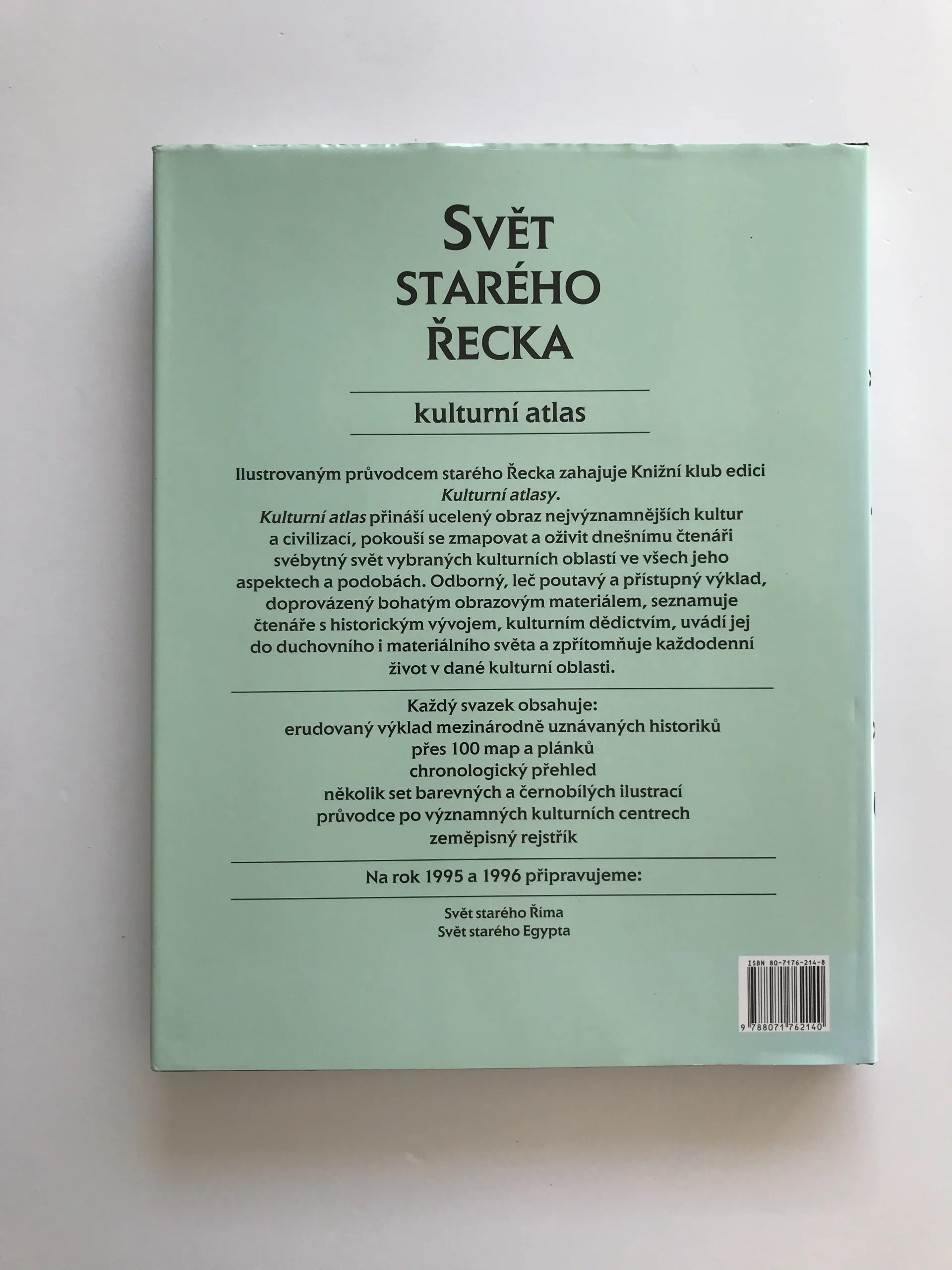 SVĚT
STARÉHO
ŘECKA

kulturní atlas

Ilustrovaným průvodcem starého Řecka zahajuje Knižní klub edici Kulturní atlasy.

Kulturní atlas přináší ucelený obraz nejvýznamnějších kultur a civilizací, pokouší se zmapovat a oživit dnešnímu čtenáři svébytný svět vybraných kulturních oblastí ve všech jeho aspektech a podobách. Odborný, leč poutavý a přístupný výklad, doprovázený bohatým obrazovým materiálem, seznamuje čtenáře s historickým vývojem, kulturním dědictvím, uvádí jej do duchovního i materiálního světa a zpřítomňuje každodenní život v dané kulturní oblasti.

Každý svazek obsahuje:
erudovaný výklad mezinárodně uznávaných historiků
přes 100 map a plánků
chronologický přehled
několik set barevných a černobílých ilustrací
průvodce po významných kulturních centrech
zeměpisný rejstřík

Na rok 1995 a 1996 připravujeme:

Svět starého Říma
Svět starého Egypta

ISBN 80-7176-214-8
9 788071 762140